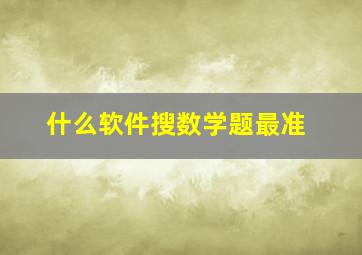 什么软件搜数学题最准